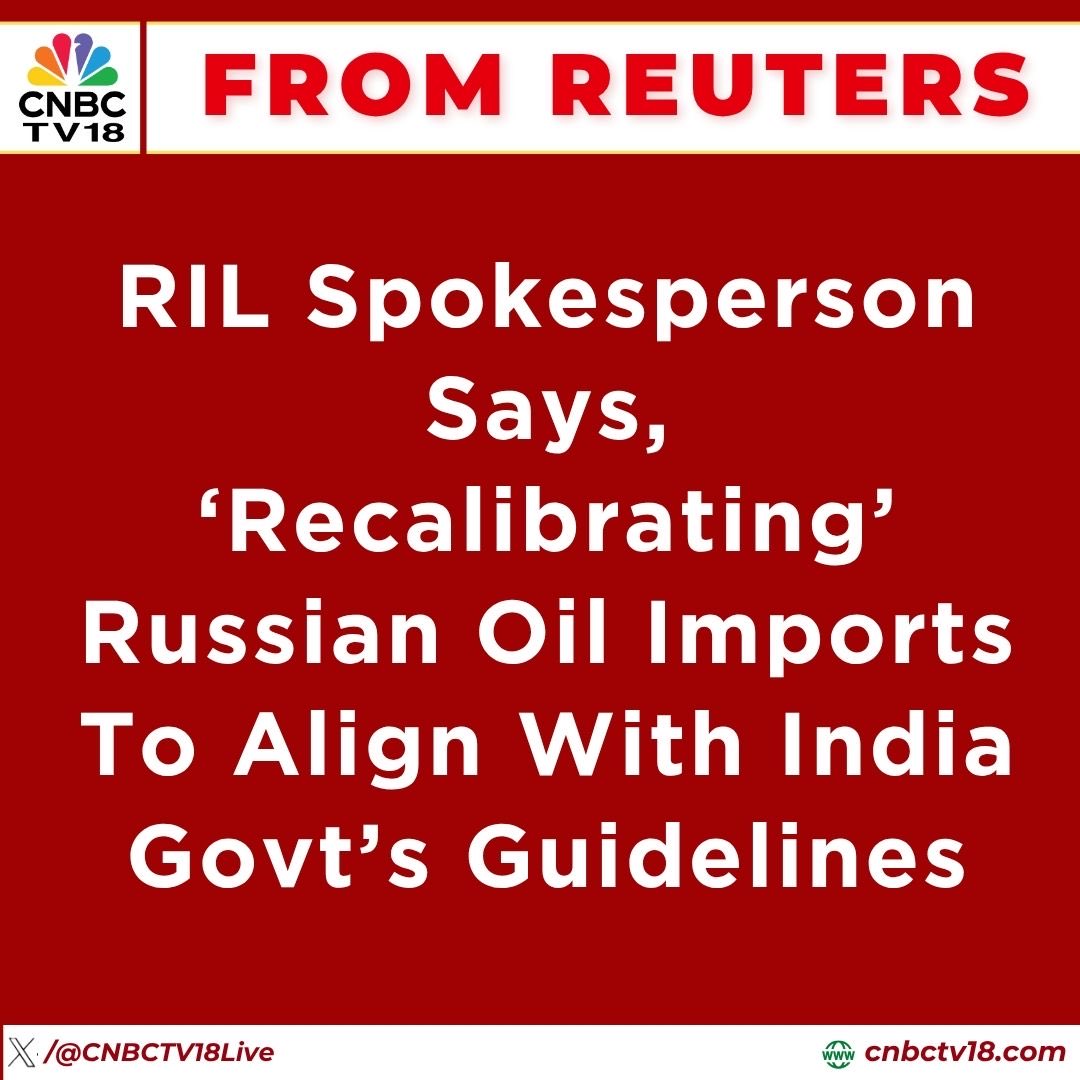 CNBC TV18

FROM REUTERS

RIL Spokesperson Says, ‘Recalibrating’ Russian Oil Imports To Align With India Govt’s Guidelines

/@CNBCTV18Live

www cnbctv18.com